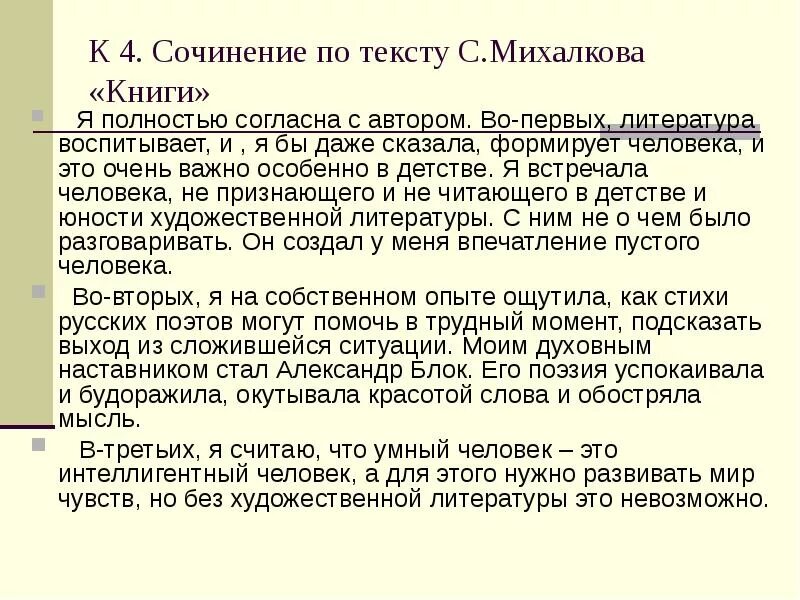 К 4. Сочинение по тексту С.Михалкова «Книги»

Я полностью согласна с автором. Во-первых, литература воспитывает, и , я бы даже сказала, формирует человека, и это очень важно особенно в детстве. Я встречала человека, не признающего и не читающего в детстве и юности художественной литературы. С ним не о чем было разговаривать. Он создал у меня впечатление пустого человека.

Во-вторых, я на собственном опыте ощутила, как стихи русских поэтов могут помочь в трудный момент, подсказать выход из сложившейся ситуации. Моим духовным наставником стал Александр Блок. Его поэзия успокаивала и будоражила, окутывала красотой слова и обостряла мысль.

В-третьих, я считаю, что умный человек – это интеллигентный человек, а для этого нужно развивать мир чувств, но без художественной литературы это невозможно.